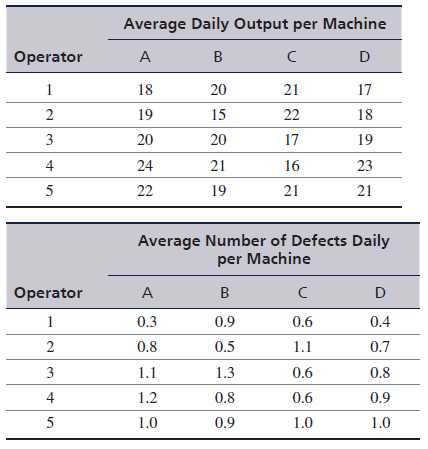 | | Average Daily Output per Machine | | | |
|---|---|---|---|---|
| Operator | A | B | C | D |
| 1 | 18 | 20 | 21 | 17 |
| 2 | 19 | 15 | 22 | 18 |
| 3 | 20 | 20 | 17 | 19 |
| 4 | 24 | 21 | 16 | 23 |
| 5 | 22 | 19 | 21 | 21 |

| | Average Number of Defects Daily per Machine | | | |
|---|---|---|---|---|
| Operator | A | B | C | D |
| 1 | 0.3 | 0.9 | 0.6 | 0.4 |
| 2 | 0.8 | 0.5 | 1.1 | 0.7 |
| 3 | 1.1 | 1.3 | 0.6 | 0.8 |
| 4 | 1.2 | 0.8 | 0.6 | 0.9 |
| 5 | 1.0 | 0.9 | 1.0 | 1.0 |